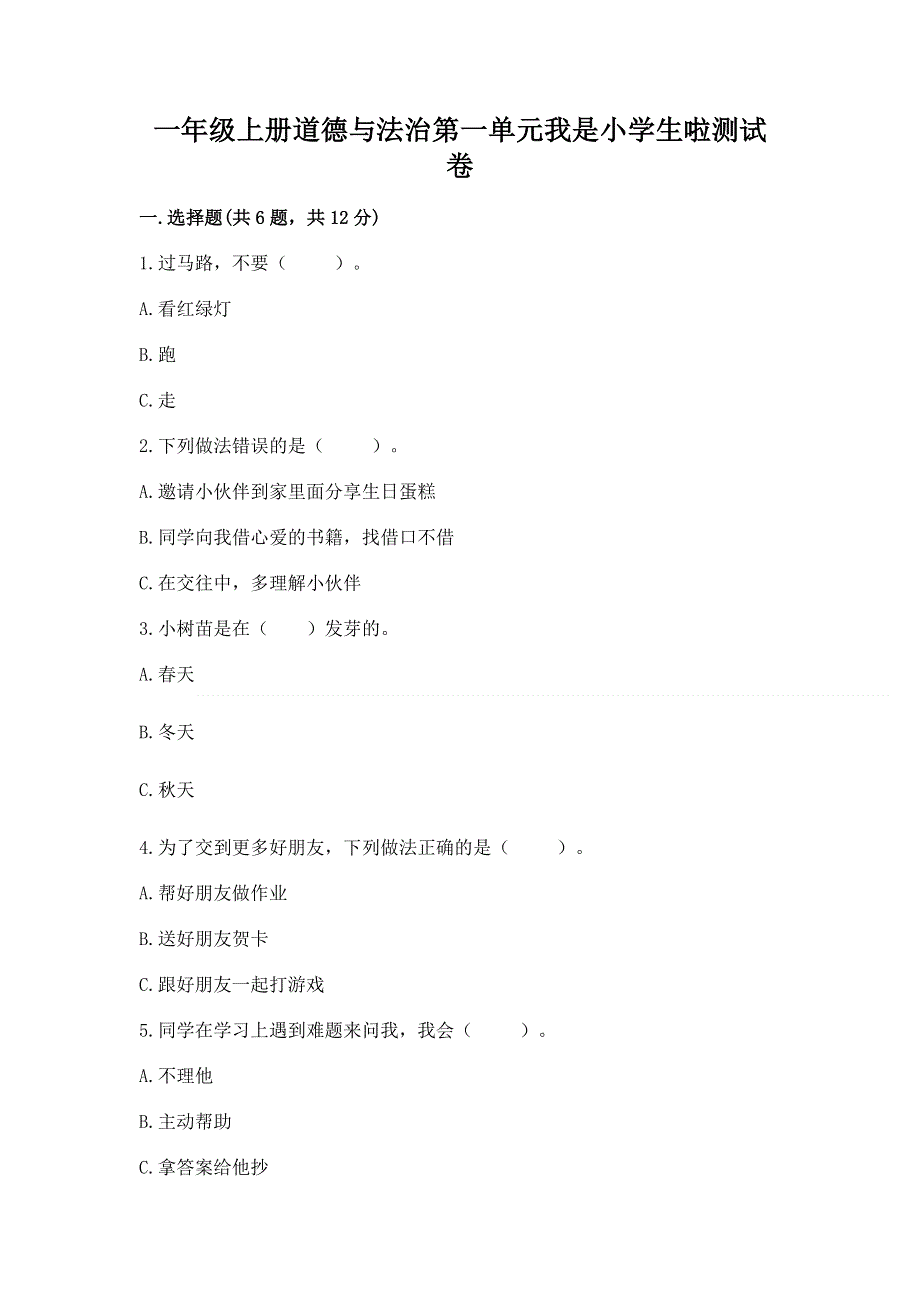 一年级上册道德与法治第一单元我是小学生啦测试卷

一.选择题(共6题，共12分)

1.过马路，不要（　　）。

A.看红绿灯

B.跑

C.走

2.下列做法错误的是（　　）。

A.邀请小伙伴到家里面分享生日蛋糕

B.同学向我借心爱的书籍，找借口不借

C.在交往中，多理解小伙伴

3.小树苗是在（　　）发芽的。

A.春天

B.冬天

C.秋天

4.为了交到更多好朋友，下列做法正确的是（　　）。

A.帮好朋友做作业

B.送好朋友贺卡

C.跟好朋友一起打游戏

5.同学在学习上遇到难题来问我，我会（　　）。

A.不理他

B.主动帮助

C.拿答案给他抄